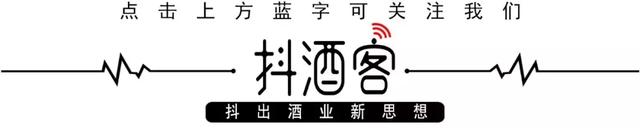 点击上方蓝字可关注我们

抖酒客

抖出酒业新思想